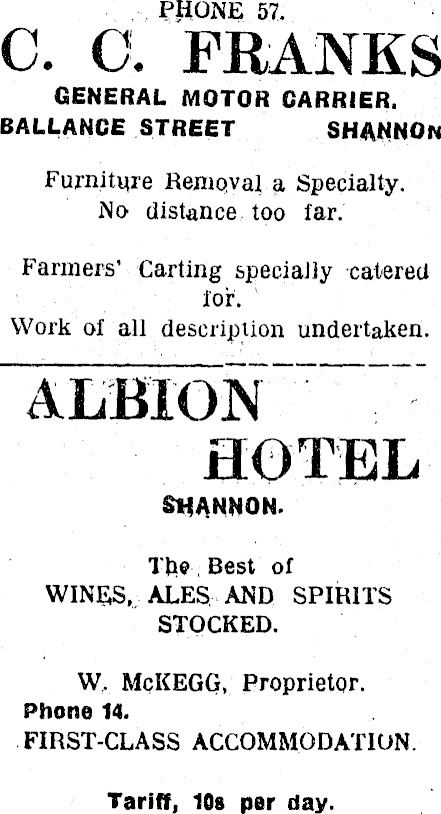 PHONE 57.

C. C. FRANKS

GENERAL MOTOR CARRIER.

BALLANCE STREET SHANNON

Furniture Removal a Specialty. No distance too far.

Farmers' Carting specially catered for.

Work of all description undertaken.

ALBION HOTEL

SHANNON.

The Best of WINES, ALES AND SPIRITS STOCKED.

W. McKEGG, Proprietor.

Phone 14.

FIRST-CLASS ACCOMMODATION.

Tariff, 10s per day.